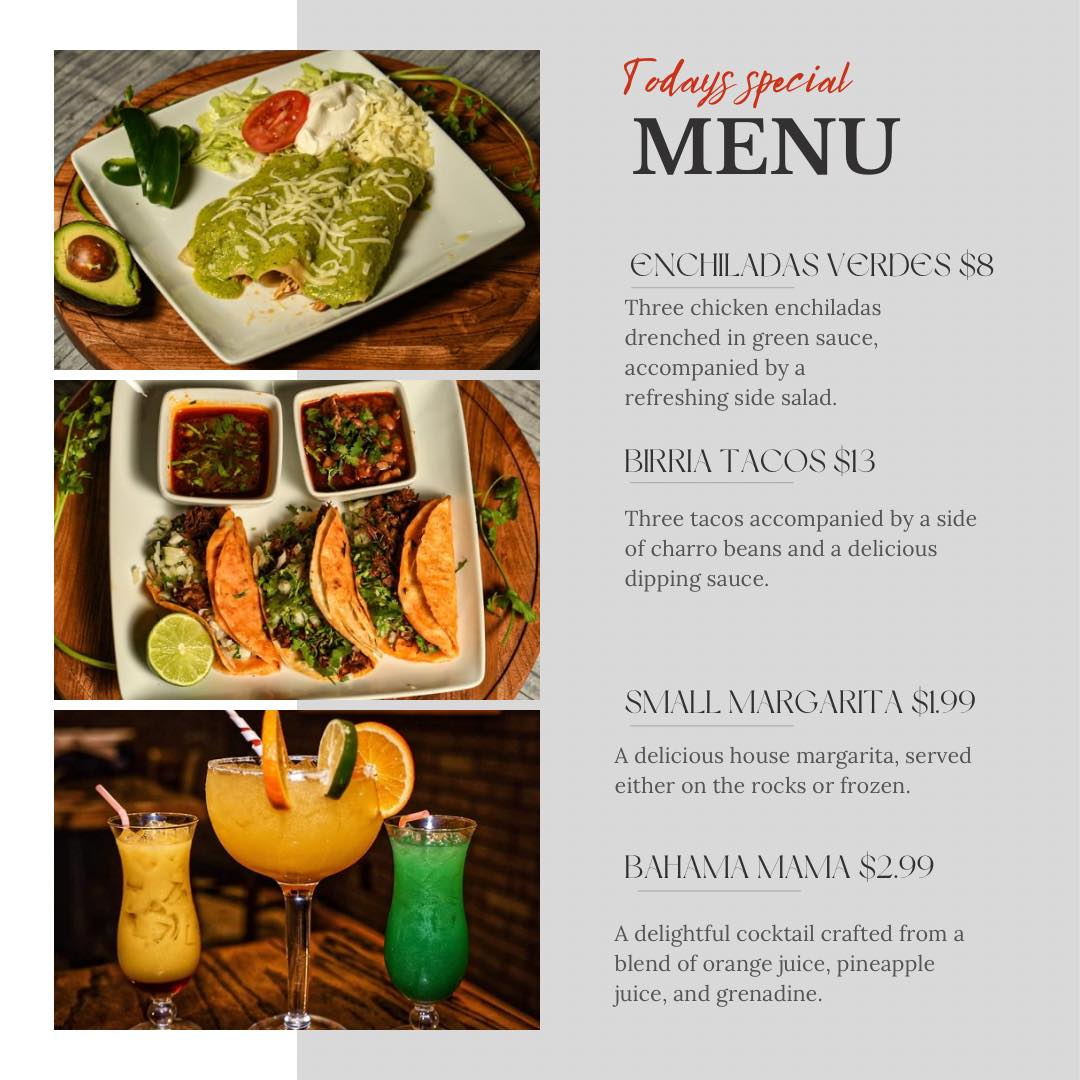 Todays special
MENU

ENCHILADAS VERDES $8

Three chicken enchiladas drenched in green sauce, accompanied by a refreshing side salad.

BIRRIA TACOS $13

Three tacos accompanied by a side of charro beans and a delicious dipping sauce.

SMALL MARGARITA $1.99

A delicious house margarita, served either on the rocks or frozen.

BAHAMA MAMA $2.99

A delightful cocktail crafted from a blend of orange juice, pineapple juice, and grenadine.